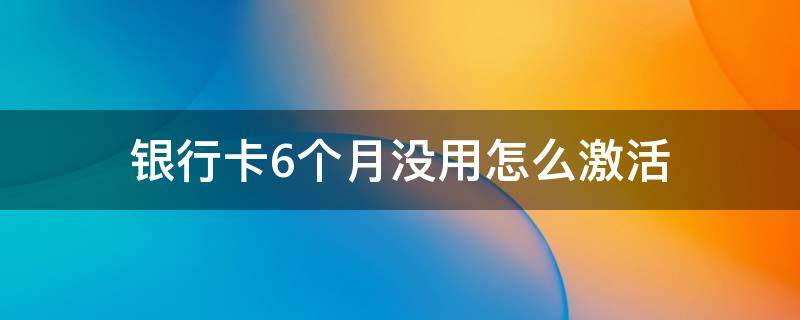 银行卡6个月没用怎么激活